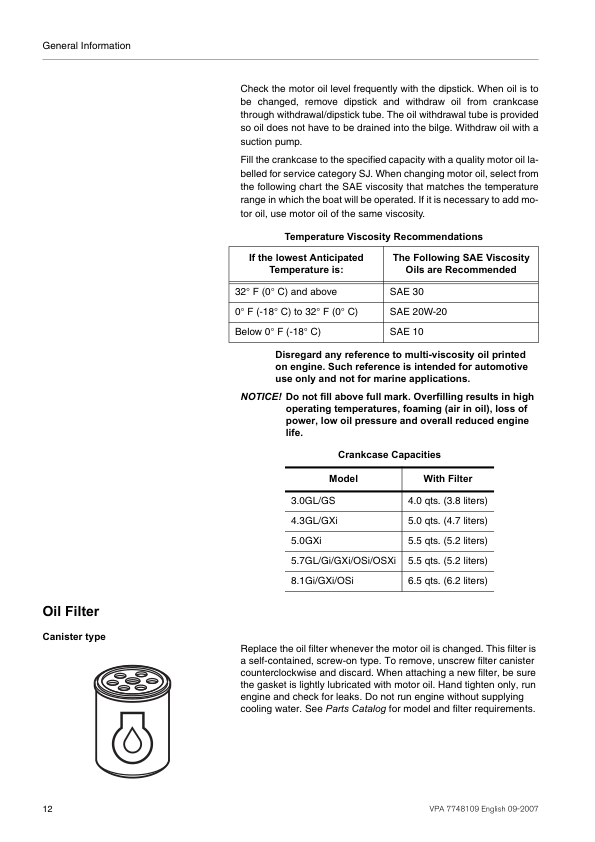 General Information

Check the motor oil level frequently with the dipstick. When oil is to be changed, remove dipstick and withdraw oil from crankcase through withdrawal/dipstick tube. The oil withdrawal tube is provided so oil does not have to be drained into the bilge. Withdraw oil with a suction pump.

Fill the crankcase to the specified capacity with a quality motor oil labelled for service category SJ. When changing motor oil, select from the following chart the SAE viscosity that matches the temperature range in which the boat will be operated. If it is necessary to add motor oil, use motor oil of the same viscosity.

Temperature Viscosity Recommendations

| If the lowest Anticipated Temperature is: | The Following SAE Viscosity Oils are Recommended |
|---|---|
| 32° F (0° C) and above | SAE 30 |
| 0° F (-18° C) to 32° F (0° C) | SAE 20W-20 |
| Below 0° F (-18° C) | SAE 10 |

Disregard any reference to multi-viscosity oil printed on engine. Such reference is intended for automotive use only and not for marine applications.

NOTICE! Do not fill above full mark. Overfilling results in high operating temperatures, foaming (air in oil), loss of power, low oil pressure and overall reduced engine life.

Crankcase Capacities

| Model | With Filter |
|---|---|
| 3.0GL/GS | 4.0 qts. (3.8 liters) |
| 4.3GL/GXi | 5.0 qts. (4.7 liters) |
| 5.0GXi | 5.5 qts. (5.2 liters) |
| 5.7GL/Gi/GXi/OSi/OSXi | 5.5 qts. (5.2 liters) |
| 8.1Gi/GXi/OSi | 6.5 qts. (6.2 liters) |

Oil Filter

Canister type

Replace the oil filter whenever the motor oil is changed. This filter is a self-contained, screw-on type. To remove, unscrew filter canister counterclockwise and discard. When attaching a new filter, be sure the gasket is lightly lubricated with motor oil. Hand tighten only, run engine and check for leaks. Do not run engine without supplying cooling water. See Parts Catalog for model and filter requirements.

12

VPA 7748109 English 09-2007